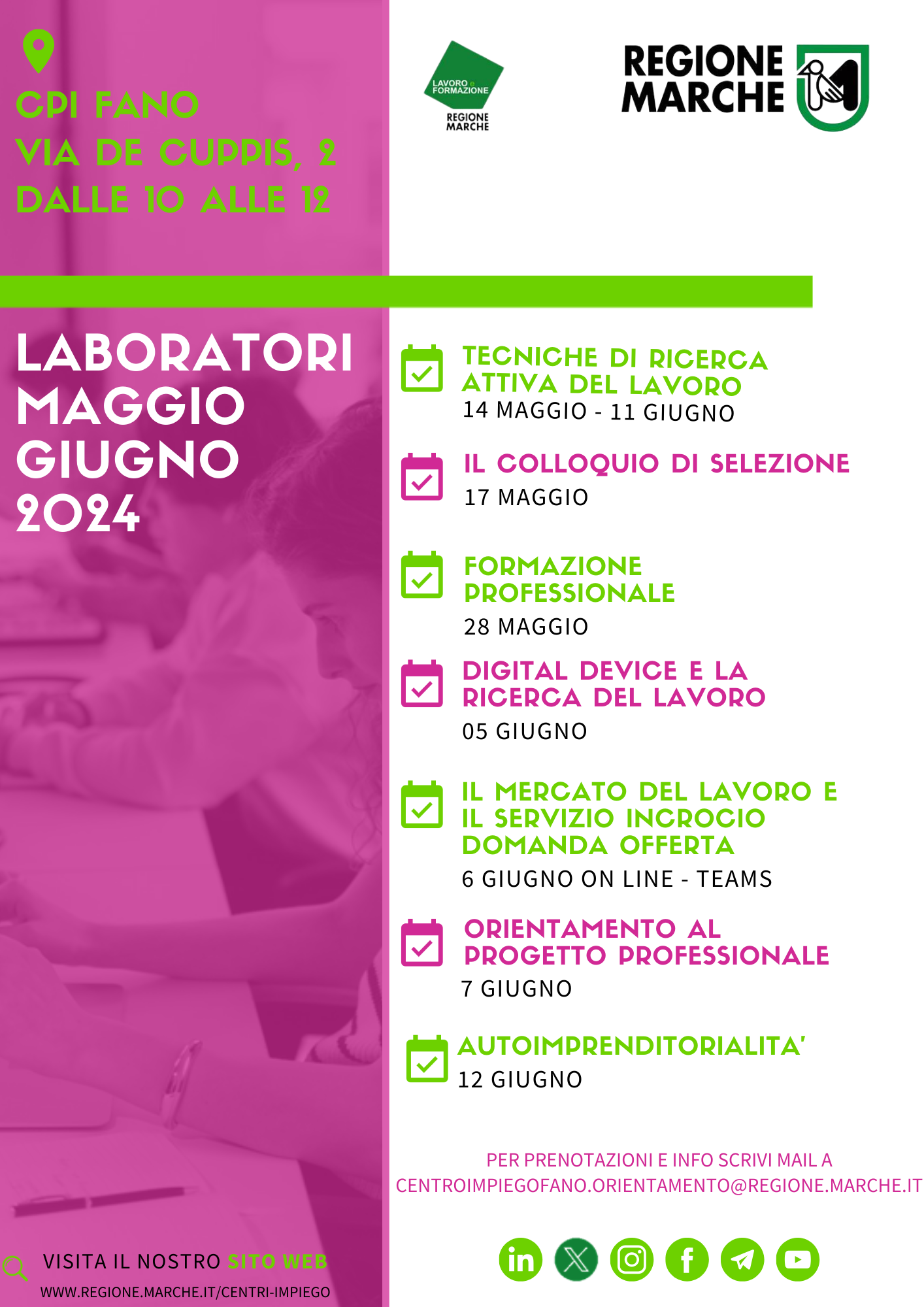 CPI FANO
VIA DE CUPPIS, 2
DALLE 10 ALLE 12

LAVORO e FORMAZIONE
REGIONE MARCHE

REGIONE MARCHE

LABORATORI MAGGIO GIUGNO 2024

TECNICHE DI RICERCA ATTIVA DEL LAVORO
14 MAGGIO - 11 GIUGNO

IL COLLOQUIO DI SELEZIONE
17 MAGGIO

FORMAZIONE PROFESSIONALE
28 MAGGIO

DIGITAL DEVICE E LA RICERCA DEL LAVORO
05 GIUGNO

IL MERCATO DEL LAVORO E IL SERVIZIO INCROCIO DOMANDA OFFERTA
6 GIUGNO ON LINE - TEAMS

ORIENTAMENTO AL PROGETTO PROFESSIONALE
7 GIUGNO

AUTOIMPRENDITORIALITA'
12 GIUGNO

PER PRENOTAZIONI E INFO SCRIVI MAIL A
CENTROIMPIEGOFANO.ORIENTAMENTO@REGIONE.MARCHE.IT

VISITA IL NOSTRO SITO WEB
WWW.REGIONE.MARCHE.IT/CENTRI-IMPIEGO